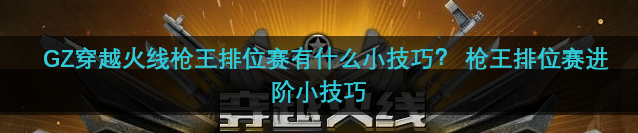 GZ穿越火线枪王排位赛有什么小技巧？ 枪王排位赛进阶小技巧

穿越火线